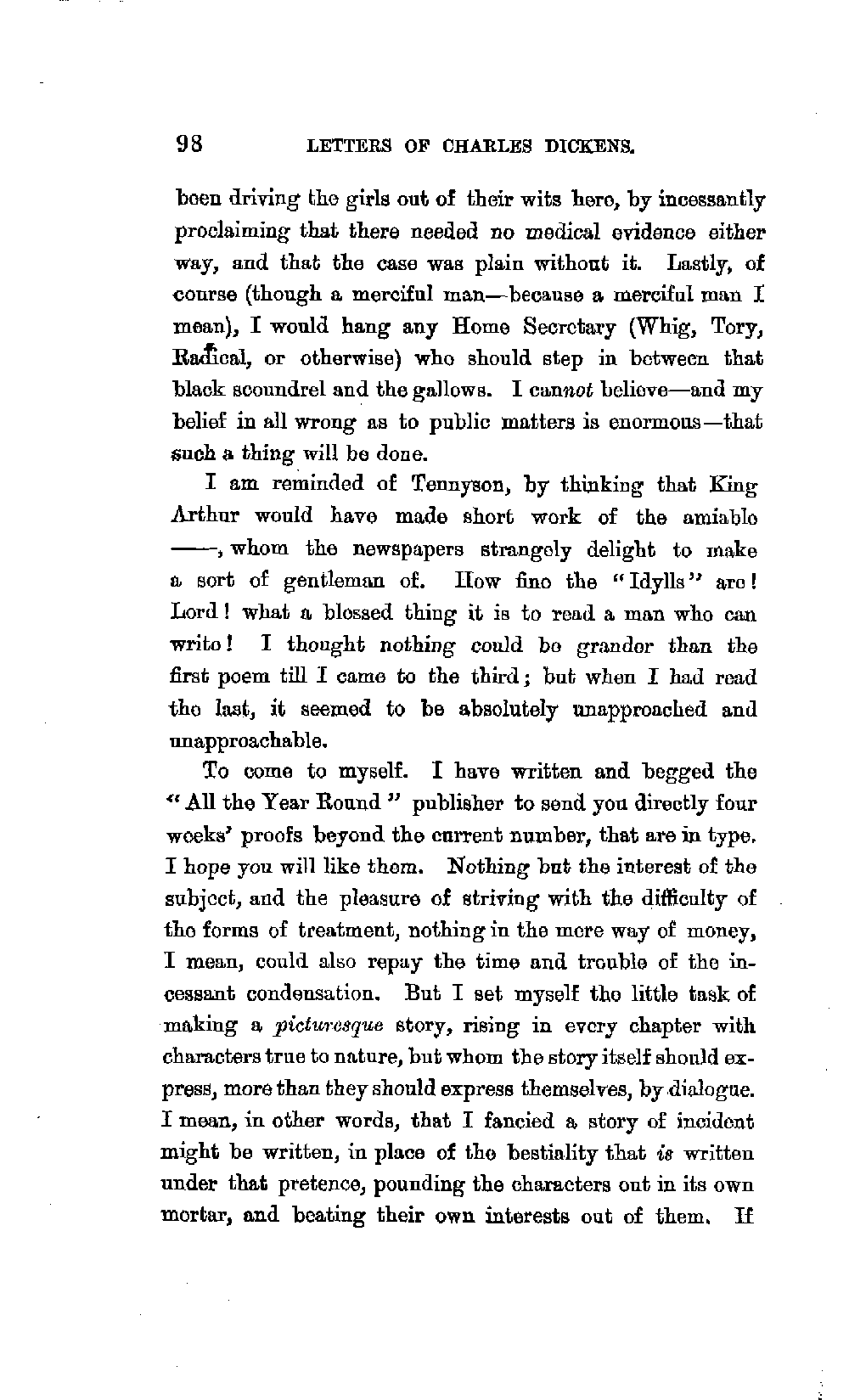 98 LETTERS OF CHARLES DICKENS.

been driving the girls out of their wits here, by incessantly proclaiming that there needed no medical evidence either way, and that the case was plain without it. Lastly, of course (though a merciful man—because a merciful man I mean), I would hang any Home Secretary (Whig, Tory, Radical, or otherwise) who should step in between that black scoundrel and the gallows. I cannot believe—and my belief in all wrong as to public matters is enormous—that such a thing will be done.

I am reminded of Tennyson, by thinking that King Arthur would have made short work of the amiable ——, whom the newspapers strangely delight to make a sort of gentleman of. How fine the "Idylls" are! Lord! what a blessed thing it is to read a man who can write! I thought nothing could be grander than the first poem till I came to the third; but when I had read the last, it seemed to be absolutely unapproached and unapproachable.

To come to myself. I have written and begged the "All the Year Round" publisher to send you directly four weeks' proofs beyond the current number, that are in type. I hope you will like them. Nothing but the interest of the subject, and the pleasure of striving with the difficulty of the forms of treatment, nothing in the mere way of money, I mean, could also repay the time and trouble of the incessant condensation. But I set myself the little task of making a picturesque story, rising in every chapter with characters true to nature, but whom the story itself should express, more than they should express themselves, by dialogue. I mean, in other words, that I fancied a story of incident might be written, in place of the bestiality that is written under that pretence, pounding the characters out in its own mortar, and beating their own interests out of them. If